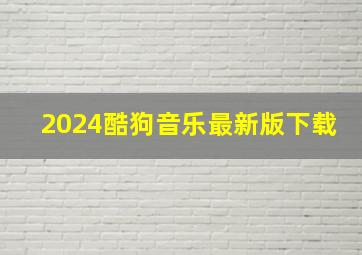 2024酷狗音乐最新版下载